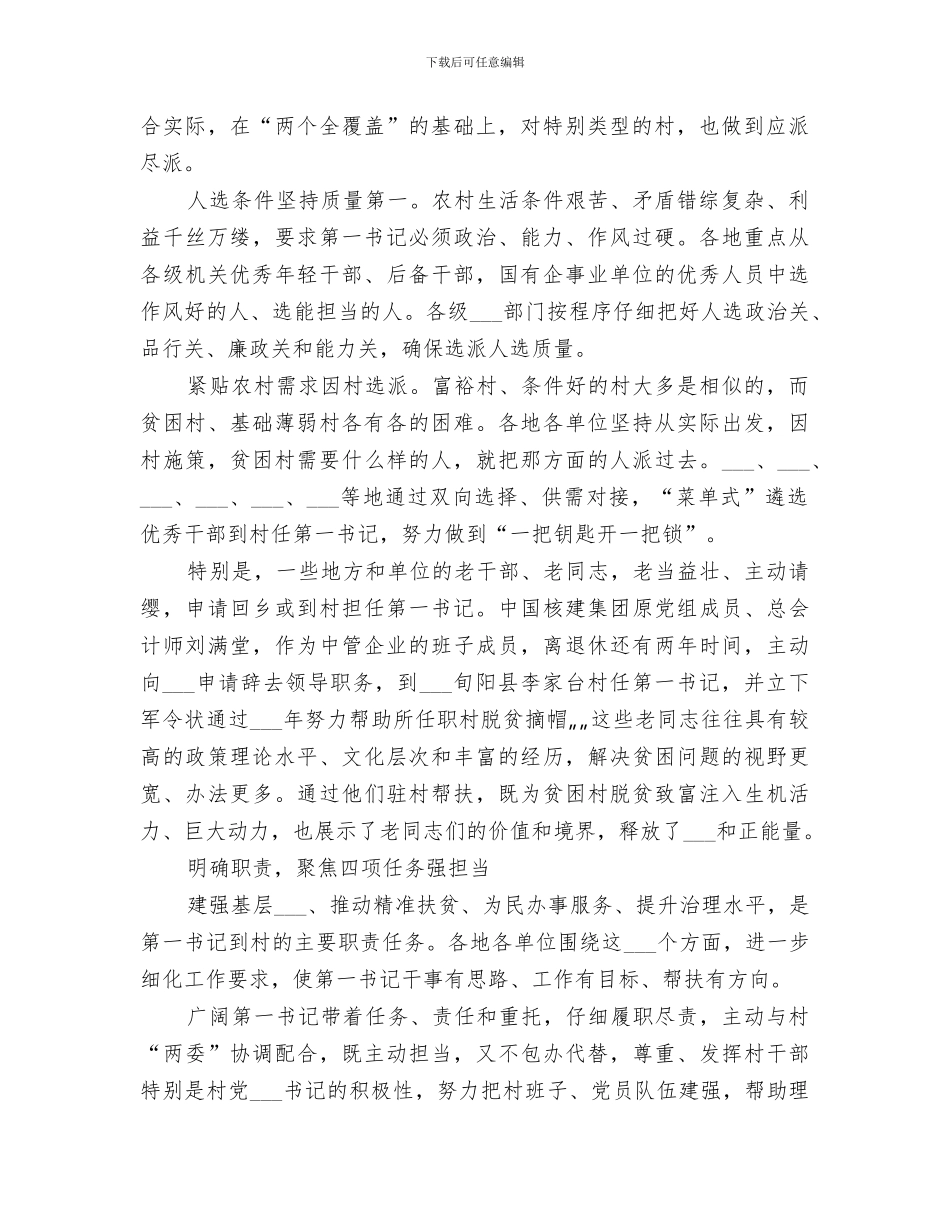 下载后可任意编辑

合实际，在“两个全覆盖”的基础上，对特别类型的村，也做到应派尽派。

人选条件坚持质量第一。农村生活条件艰苦、矛盾错综复杂、利益千丝万缕，要求第一书记必须政治、能力、作风过硬。各地重点从各级机关优秀年轻干部、后备干部，国有企事业单位的优秀人员中选作风好的人、选能担当的人。各级___部门按程序仔细把好人选政治关、品行关、廉政关和能力关，确保选派人选质量。

紧贴农村需求因村选派。富裕村、条件好的村大多是相似的，而贫困村、基础薄弱村各有各的困难。各地各单位坚持从实际出发，因村施策，贫困村需要什么样的人，就把那方面的人派过去。___、___、___、___、___、___等地通过双向选择、供需对接，“菜单式”遴选优秀干部到村任第一书记，努力做到“一把钥匙开一把锁”。

特别是，一些地方和单位的老干部、老同志，老当益壮、主动请缨，申请回乡或到村担任第一书记。中国核建集团原党组成员、总会计师刘满堂，作为中管企业的班子成员，离退休还有两年时间，主动向___申请辞去领导职务，到___旬阳县李家台村任第一书记，并立下军令状通过___年努力帮助所任职村脱贫摘帽„„这些老同志往往具有较高的政策理论水平、文化层次和丰富的经历，解决贫困问题的视野更宽、办法更多。通过他们驻村帮扶，既为贫困村脱贫致富注入生机活力、巨大动力，也展示了老同志们的价值和境界，释放了___和正能量。

明确职责，聚焦四项任务强担当

建强基层___、推动精准扶贫、为民办事服务、提升治理水平，是第一书记到村的主要职责任务。各地各单位围绕这___个方面，进一步细化工作要求，使第一书记干事有思路、工作有目标、帮扶有方向。

广阔第一书记带着任务、责任和重托，仔细履职尽责，主动与村“两委”协调配合，既主动担当，又不包办代替，尊重、发挥村干部特别是村党___书记的积极性，努力把村班子、党员队伍建强，帮助理